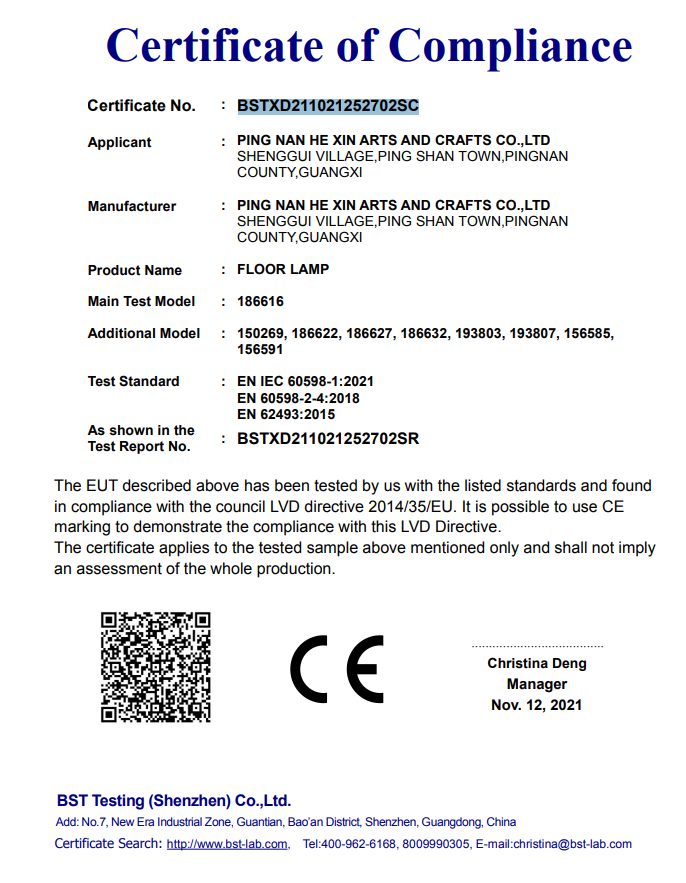 Certificate of Compliance

Certificate No. : BSTXD211021252702SC

Applicant : PING NAN HE XIN ARTS AND CRAFTS CO.,LTD
SHENGGUI VILLAGE,PING SHAN TOWN,PINGNAN COUNTY,GUANGXI

Manufacturer : PING NAN HE XIN ARTS AND CRAFTS CO.,LTD
SHENGGUI VILLAGE,PING SHAN TOWN,PINGNAN COUNTY,GUANGXI

Product Name : FLOOR LAMP

Main Test Model : 186616

Additional Model : 150269, 186622, 186627, 186632, 193803, 193807, 156585, 156591

Test Standard : EN IEC 60598-1:2021
EN 60598-2-4:2018
EN 62493:2015

As shown in the Test Report No. : BSTXD211021252702SR

The EUT described above has been tested by us with the listed standards and found in compliance with the council LVD directive 2014/35/EU. It is possible to use CE marking to demonstrate the compliance with this LVD Directive.
The certificate applies to the tested sample above mentioned only and shall not imply an assessment of the whole production.

CE

Christina Deng
Manager
Nov. 12, 2021

BST Testing (Shenzhen) Co.,Ltd.
Add: No.7, New Era Industrial Zone, Guantian, Bao'an District, Shenzhen, Guangdong, China
Certificate Search: http://www.bst-lab.com, Tel:400-962-6168, 8009990305, E-mail:christina@bst-lab.com